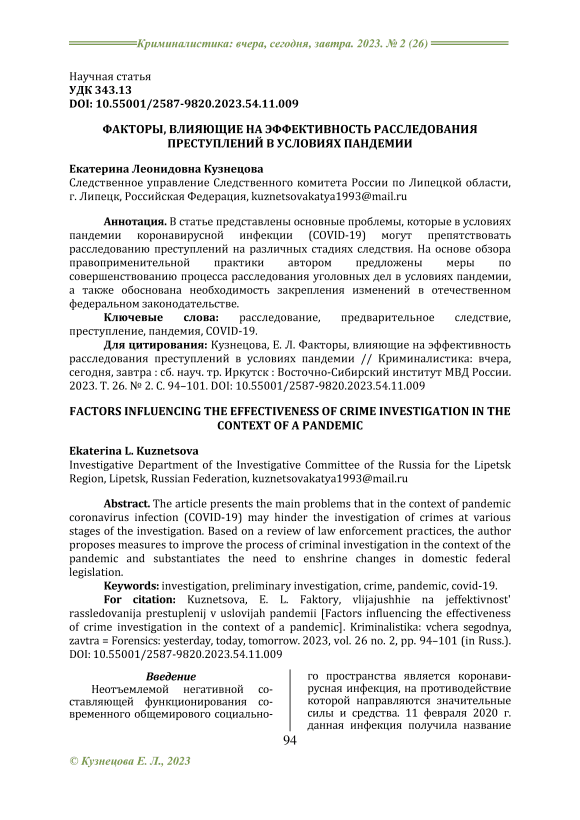 Криминалистика: вчера, сегодня, завтра. 2023. № 2 (26)

Научная статья
УДК 343.13
DOI: 10.55001/2587-9820.2023.54.11.009

ФАКТОРЫ, ВЛИЯЮЩИЕ НА ЭФФЕКТИВНОСТЬ РАССЛЕДОВАНИЯ ПРЕСТУПЛЕНИЙ В УСЛОВИЯХ ПАНДЕМИИ

Екатерина Леонидовна Кузнецова
Следственное управление Следственного комитета России по Липецкой области, г. Липецк, Российская Федерация, kuznetsovakatya1993@mail.ru

Аннотация. В статье представлены основные проблемы, которые в условиях пандемии коронавирусной инфекции (COVID-19) могут препятствовать расследованию преступлений на различных стадиях следствия. На основе обзора правоприменительной практики автором предложены меры по совершенствованию процесса расследования уголовных дел в условиях пандемии, а также обоснована необходимость закрепления изменений в отечественном федеральном законодательстве.

Ключевые слова: расследование, предварительное следствие, преступление, пандемия, COVID-19.

Для цитирования: Кузнецова, Е. Л. Факторы, влияющие на эффективность расследования преступлений в условиях пандемии // Криминалистика: вчера, сегодня, завтра : сб. науч. тр. Иркутск : Восточно-Сибирский институт МВД России. 2023. Т. 26. № 2. С. 94–101. DOI: 10.55001/2587-9820.2023.54.11.009

FACTORS INFLUENCING THE EFFECTIVENESS OF CRIME INVESTIGATION IN THE CONTEXT OF A PANDEMIC

Ekaterina L. Kuznetsova
Investigative Department of the Investigative Committee of the Russia for the Lipetsk Region, Lipetsk, Russian Federation, kuznetsovakatya1993@mail.ru

Abstract. The article presents the main problems that in the context of pandemic coronavirus infection (COVID-19) may hinder the investigation of crimes at various stages of the investigation. Based on a review of law enforcement practices, the author proposes measures to improve the process of criminal investigation in the context of the pandemic and substantiates the need to enshrine changes in domestic federal legislation.

Keywords: investigation, preliminary investigation, crime, pandemic, covid-19.

For citation: Kuznetsova, E. L. Faktory, vlijajushhie na jeffektivnost' rassledovanija prestuplenij v uslovijah pandemii [Factors influencing the effectiveness of crime investigation in the context of a pandemic]. Kriminalistika: vchera segodnya, zavtra = Forensics: yesterday, today, tomorrow. 2023, vol. 26 no. 2, pp. 94–101 (in Russ.). DOI: 10.55001/2587-9820.2023.54.11.009

Введение

Неотъемлемой негативной составляющей функционирования современного общемирового социального пространства является коронавирусная инфекция, на противодействие которой направляются значительные силы и средства. 11 февраля 2020 г. данная инфекция получила название

94

© Кузнецова Е. Л., 2023